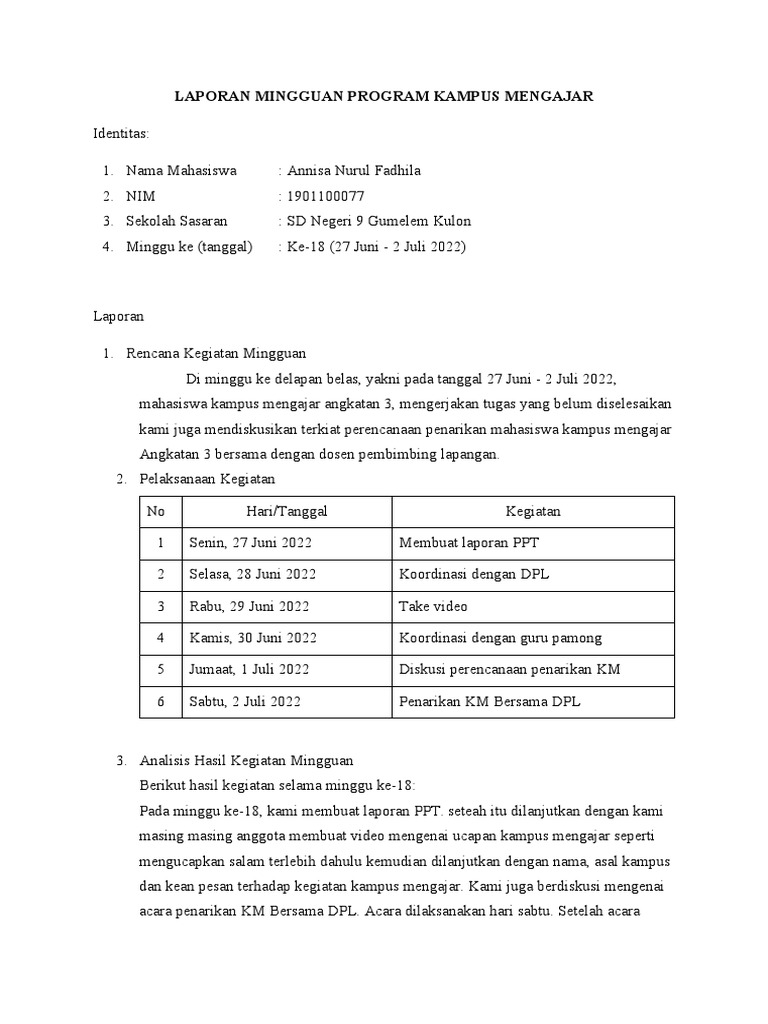 LAPORAN MINGGUAN PROGRAM KAMPUS MENGAJAR

Identitas:

1. Nama Mahasiswa : Annisa Nurul Fadhila
2. NIM : 1901100077
3. Sekolah Sasaran : SD Negeri 9 Gumelem Kulon
4. Minggu ke (tanggal) : Ke-18 (27 Juni - 2 Juli 2022)

Laporan

1. Rencana Kegiatan Mingguan

Di minggu ke delapan belas, yakni pada tanggal 27 Juni - 2 Juli 2022, mahasiswa kampus mengajar angkatan 3, mengerjakan tugas yang belum diselesaikan kami juga mendiskusikan terkiat perencanaan penarikan mahasiswa kampus mengajar Angkatan 3 bersama dengan dosen pembimbing lapangan.

2. Pelaksanaan Kegiatan

| No | Hari/Tanggal | Kegiatan |
|---|---|---|
| 1 | Senin, 27 Juni 2022 | Membuat laporan PPT |
| 2 | Selasa, 28 Juni 2022 | Koordinasi dengan DPL |
| 3 | Rabu, 29 Juni 2022 | Take video |
| 4 | Kamis, 30 Juni 2022 | Koordinasi dengan guru pamong |
| 5 | Jumaat, 1 Juli 2022 | Diskusi perencanaan penarikan KM |
| 6 | Sabtu, 2 Juli 2022 | Penarikan KM Bersama DPL |

3. Analisis Hasil Kegiatan Mingguan

Berikut hasil kegiatan selama minggu ke-18:

Pada minggu ke-18, kami membuat laporan PPT. seteah itu dilanjutkan dengan kami masing masing anggota membuat video mengenai ucapan kampus mengajar seperti mengucapkan salam terlebih dahulu kemudian dilanjutkan dengan nama, asal kampus dan kean pesan terhadap kegiatan kampus mengajar. Kami juga berdiskusi mengenai acara penarikan KM Bersama DPL. Acara dilaksanakan hari sabtu. Setelah acara